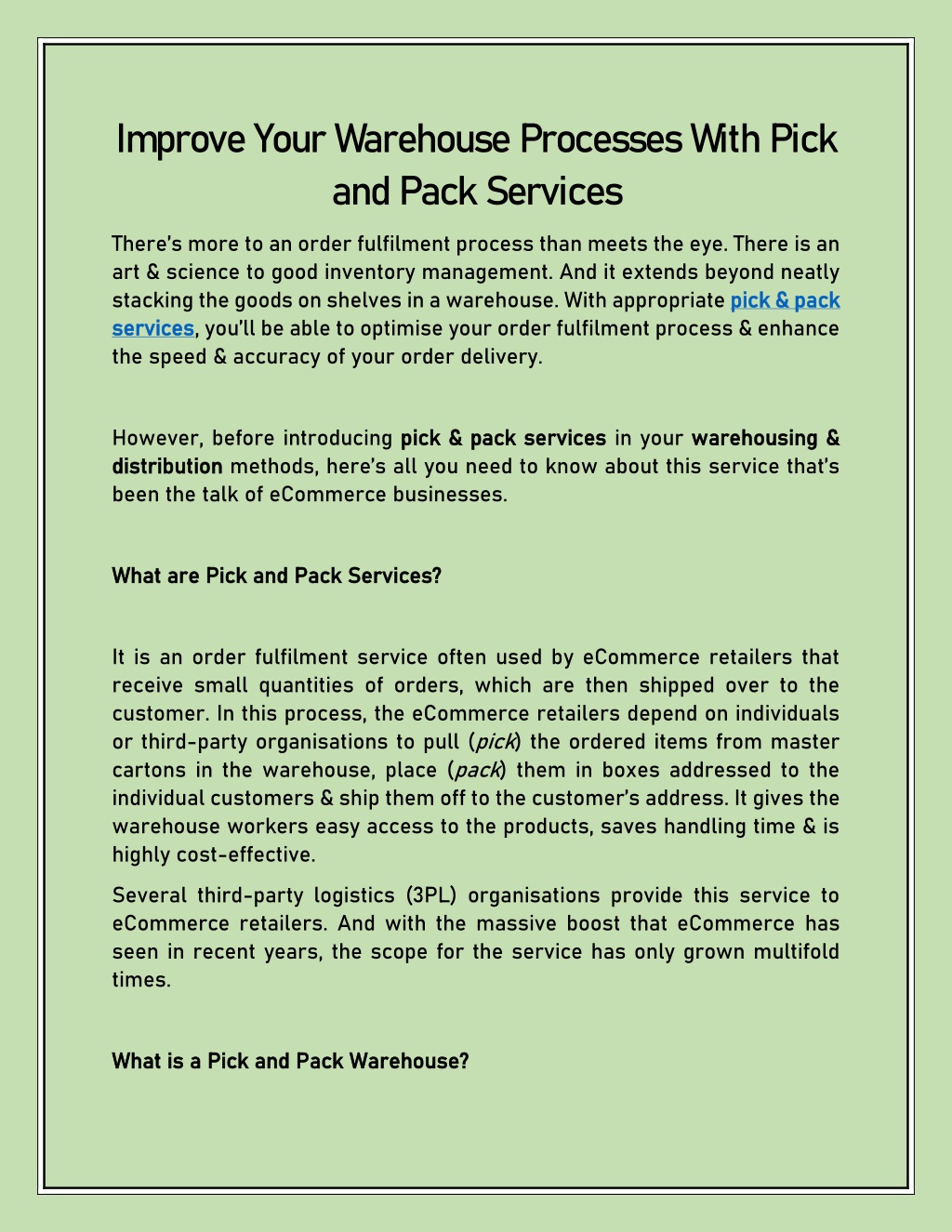 Improve Your Warehouse Processes With Pick and Pack Services

There's more to an order fulfilment process than meets the eye. There is an art & science to good inventory management. And it extends beyond neatly stacking the goods on shelves in a warehouse. With appropriate pick & pack services, you'll be able to optimise your order fulfilment process & enhance the speed & accuracy of your order delivery.

However, before introducing pick & pack services in your warehousing & distribution methods, here's all you need to know about this service that's been the talk of eCommerce businesses.

What are Pick and Pack Services?

It is an order fulfilment service often used by eCommerce retailers that receive small quantities of orders, which are then shipped over to the customer. In this process, the eCommerce retailers depend on individuals or third-party organisations to pull (pick) the ordered items from master cartons in the warehouse, place (pack) them in boxes addressed to the individual customers & ship them off to the customer's address. It gives the warehouse workers easy access to the products, saves handling time & is highly cost-effective.

Several third-party logistics (3PL) organisations provide this service to eCommerce retailers. And with the massive boost that eCommerce has seen in recent years, the scope for the service has only grown multifold times.

What is a Pick and Pack Warehouse?